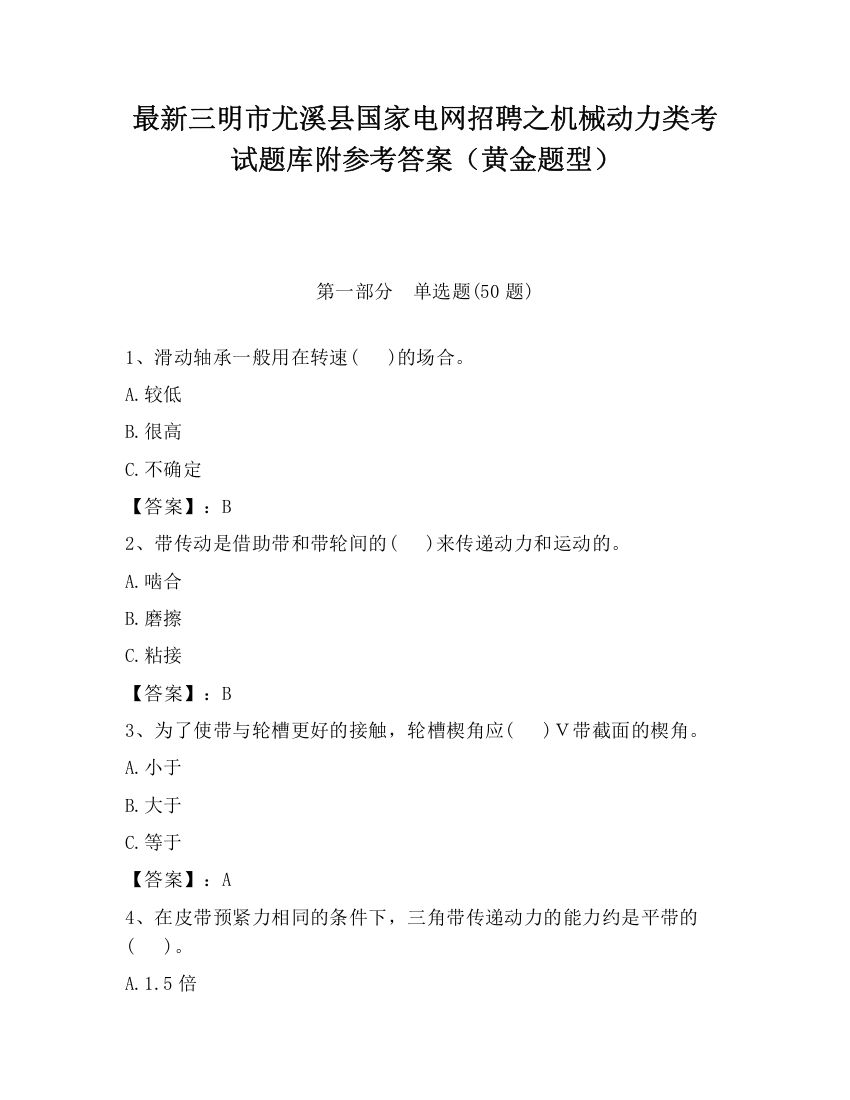 最新三明市尤溪县国家电网招聘之机械动力类考试题库附参考答案（黄金题型）

第一部分　单选题(50 题)

1、滑动轴承一般用在转速(　　)的场合。

A.较低

B.很高

C.不确定

【答案】：B

2、带传动是借助带和带轮间的(　　)来传递动力和运动的。

A.啮合

B.磨擦

C.粘接

【答案】：B

3、为了使带与轮槽更好的接触，轮槽楔角应(　　)V带截面的楔角。

A.小于

B.大于

C.等于

【答案】：A

4、在皮带预紧力相同的条件下，三角带传递动力的能力约是平带的(　　)。

A.1.5 倍